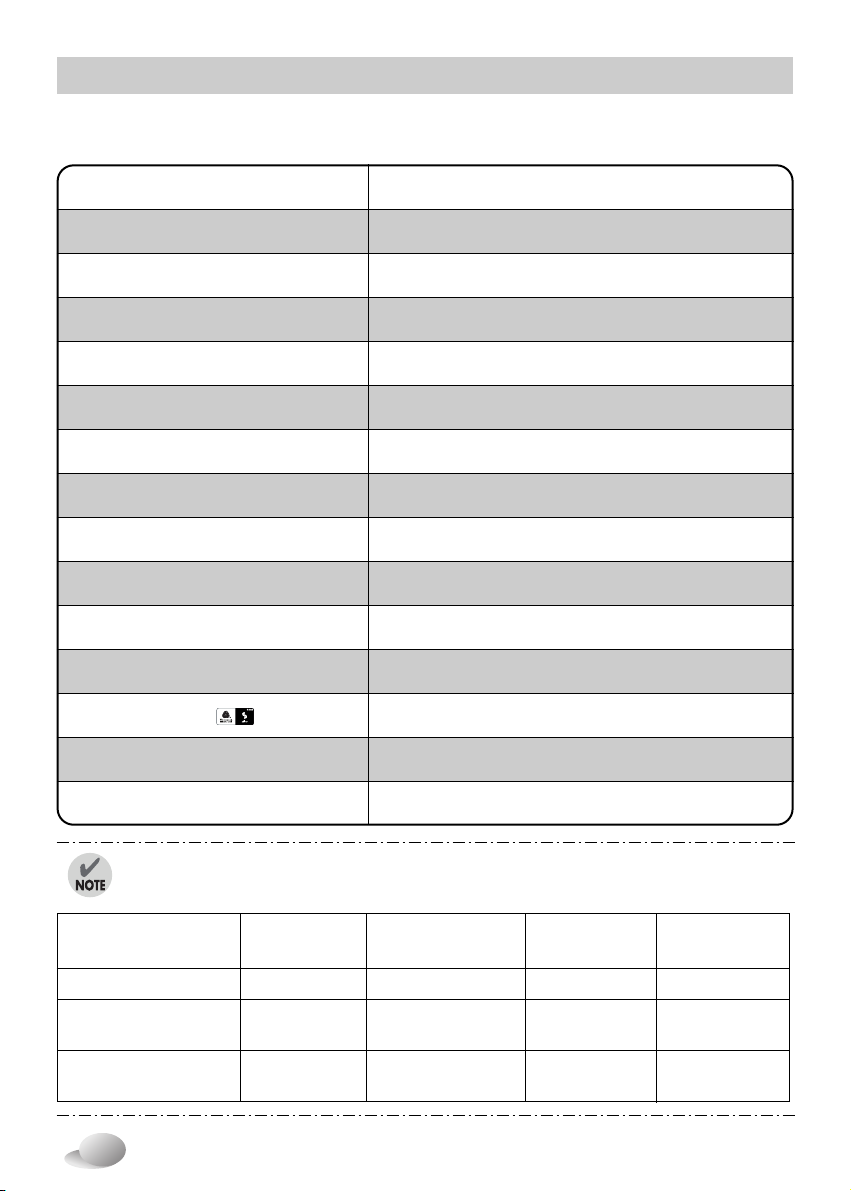 NOTE